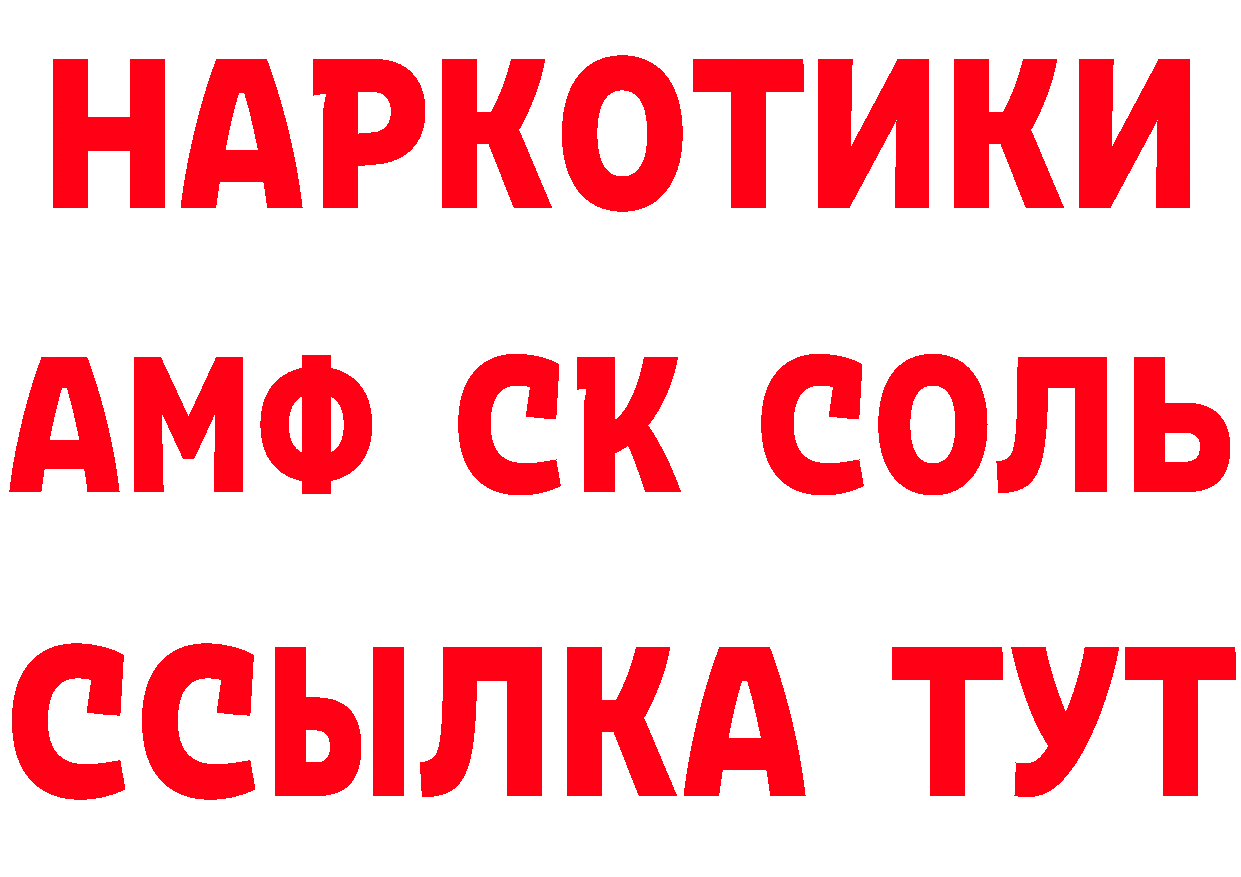 НАРКОТИКИ
АМФ СК СОЛЬ
ССЫЛКА ТУТ